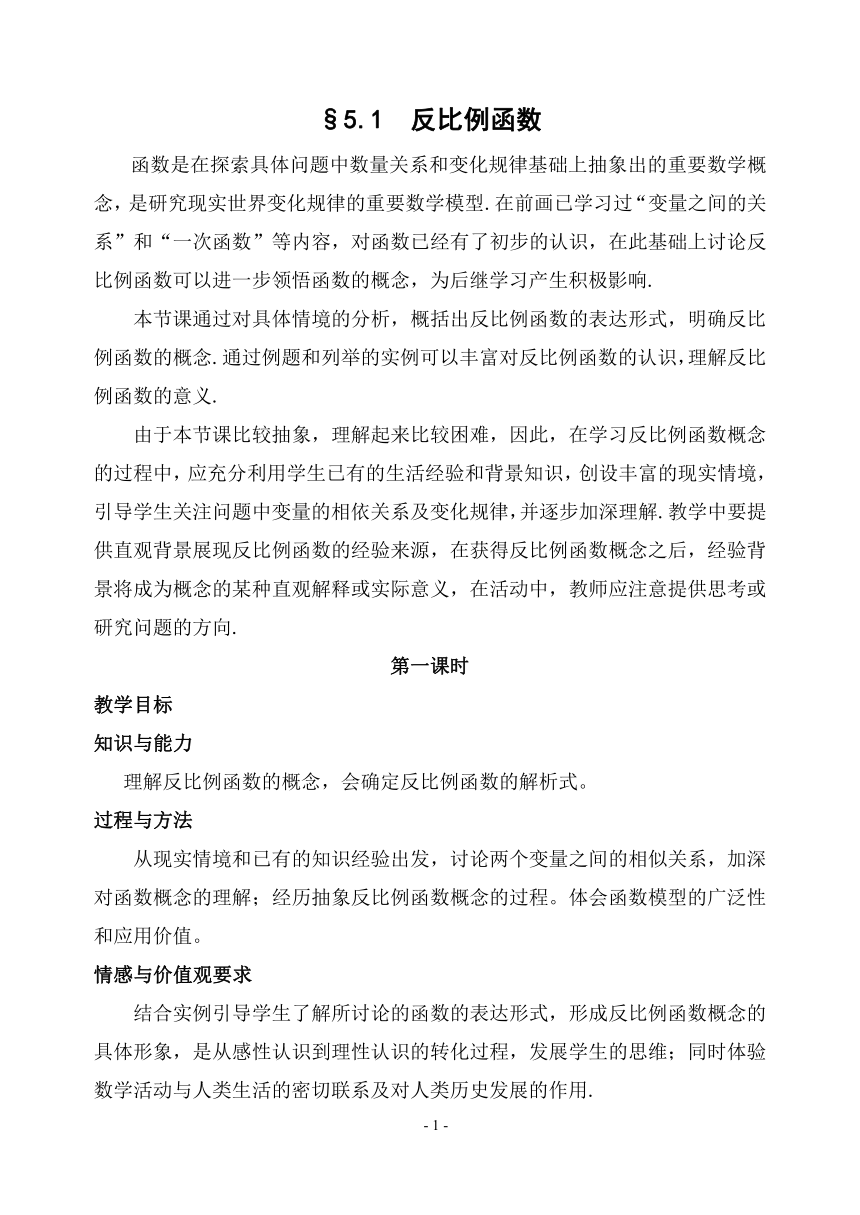 §5.1　反比例函数

函数是在探索具体问题中数量关系和变化规律基础上抽象出的重要数学概念，是研究现实世界变化规律的重要数学模型.在前画已学习过“变量之间的关系”和“一次函数”等内容，对函数已经有了初步的认识，在此基础上讨论反比例函数可以进一步领悟函数的概念，为后继学习产生积极影响.

本节课通过对具体情境的分析，概括出反比例函数的表达形式，明确反比例函数的概念.通过例题和列举的实例可以丰富对反比例函数的认识，理解反比例函数的意义.

由于本节课比较抽象，理解起来比较困难，因此，在学习反比例函数概念的过程中，应充分利用学生已有的生活经验和背景知识，创设丰富的现实情境，引导学生关注问题中变量的相依关系及变化规律，并逐步加深理解.教学中要提供直观背景展现反比例函数的经验来源，在获得反比例函数概念之后，经验背景将成为概念的某种直观解释或实际意义，在活动中，教师应注意提供思考或研究问题的方向.

第一课时

教学目标

知识与能力

理解反比例函数的概念，会确定反比例函数的解析式。

过程与方法

从现实情境和已有的知识经验出发，讨论两个变量之间的相似关系，加深对函数概念的理解；经历抽象反比例函数概念的过程。体会函数模型的广泛性和应用价值。

情感与价值观要求

结合实例引导学生了解所讨论的函数的表达形式，形成反比例函数概念的具体形象，是从感性认识到理性认识的转化过程，发展学生的思维；同时体验数学活动与人类生活的密切联系及对人类历史发展的作用.

- 1 -